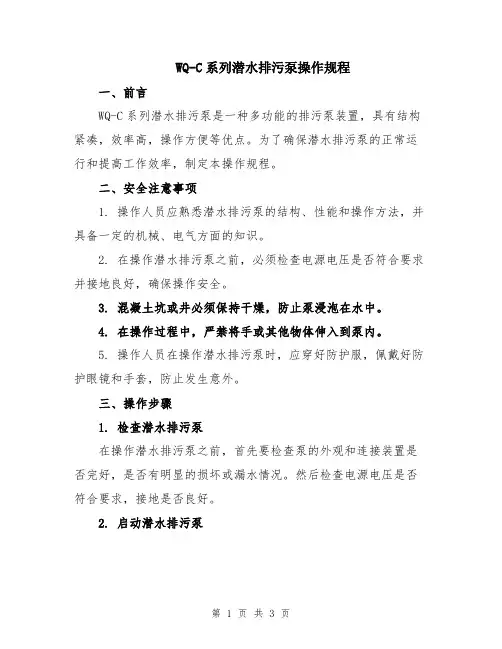 WQ-C系列潜水排污泵操作规程

一、前言

WQ-C系列潜水排污泵是一种多功能的排污泵装置，具有结构紧凑，效率高，操作方便等优点。为了确保潜水排污泵的正常运行和提高工作效率，制定本操作规程。

二、安全注意事项

1. 操作人员应熟悉潜水排污泵的结构、性能和操作方法，并具备一定的机械、电气方面的知识。

2. 在操作潜水排污泵之前，必须检查电源电压是否符合要求并接地良好，确保操作安全。

3. 混凝土坑或井必须保持干燥，防止泵浸泡在水中。

4. 在操作过程中，严禁将手或其他物体伸入到泵内。

5. 操作人员在操作潜水排污泵时，应穿好防护服，佩戴好防护眼镜和手套，防止发生意外。

三、操作步骤

1. 检查潜水排污泵

在操作潜水排污泵之前，首先要检查泵的外观和连接装置是否完好，是否有明显的损坏或漏水情况。然后检查电源电压是否符合要求，接地是否良好。

2. 启动潜水排污泵

第 1 页 共 3 页